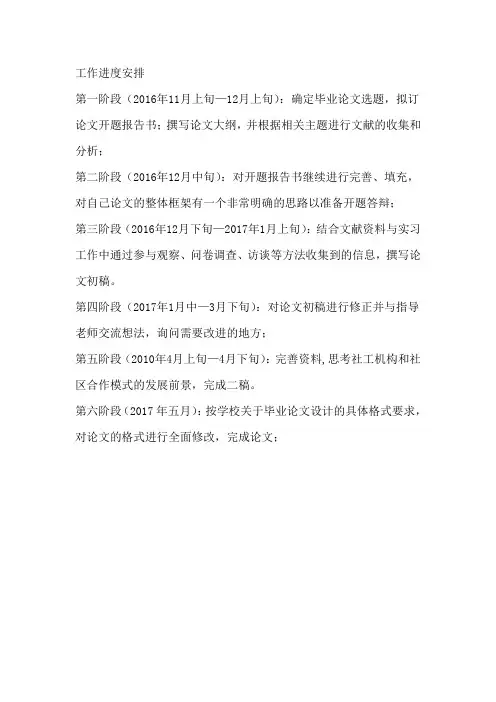 工作进度安排

第一阶段（2016年11月上旬—12月上旬）：确定毕业论文选题，拟订论文开题报告书；撰写论文大纲，并根据相关主题进行文献的收集和分析；

第二阶段（2016年12月中旬）：对开题报告书继续进行完善、填充，对自己论文的整体框架有一个非常明确的思路以准备开题答辩；

第三阶段（2016年12月下旬—2017年1月上旬）：结合文献资料与实习工作中通过参与观察、问卷调查、访谈等方法收集到的信息，撰写论文初稿。

第四阶段（2017年1月中—3月下旬）：对论文初稿进行修正并与指导老师交流想法，询问需要改进的地方；

第五阶段（2010年4月上旬—4月下旬）：完善资料，思考社工机构和社区合作模式的发展前景，完成二稿。

第六阶段（2017 年五月）：按学校关于毕业论文设计的具体格式要求，对论文的格式进行全面修改，完成论文；